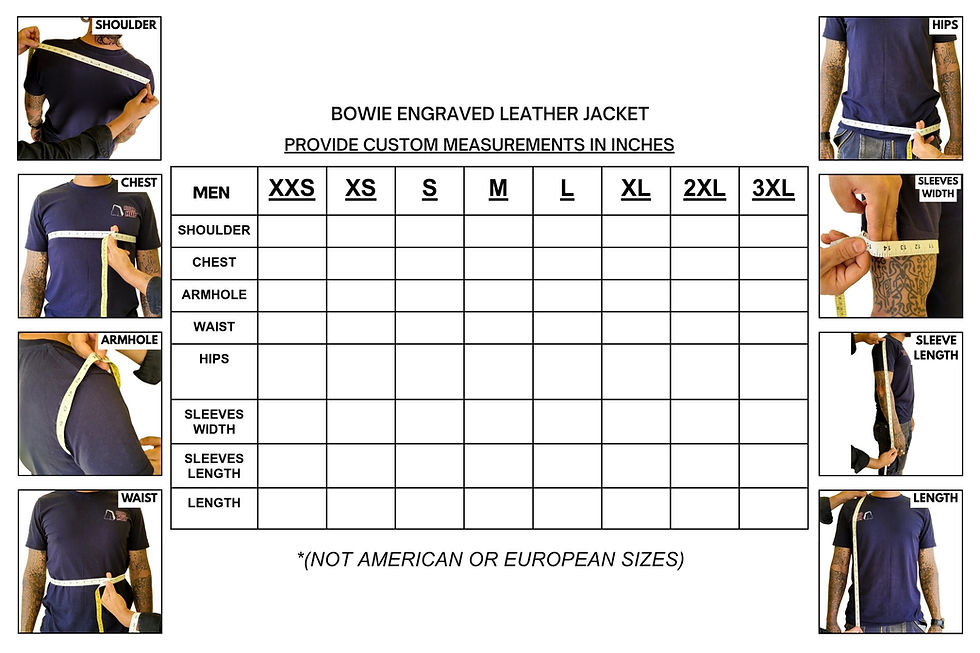 SHOULDER

CHEST

ARMHOLE

WAIST

BOWIE ENGRAVED LEATHER JACKET

PROVIDE CUSTOM MEASUREMENTS IN INCHES

| MEN | XXS | XS | S | M | L | XL | 2XL | 3XL |
|---|---|---|---|---|---|---|---|---|
| SHOULDER | | | | | | | | |
| CHEST | | | | | | | | |
| ARMHOLE | | | | | | | | |
| WAIST | | | | | | | | |
| HIPS | | | | | | | | |
| SLEEVES WIDTH | | | | | | | | |
| SLEEVES LENGTH | | | | | | | | |
| LENGTH | | | | | | | | |

*(NOT AMERICAN OR EUROPEAN SIZES)

HIPS

SLEEVES WIDTH

SLEEVE LENGTH

LENGTH